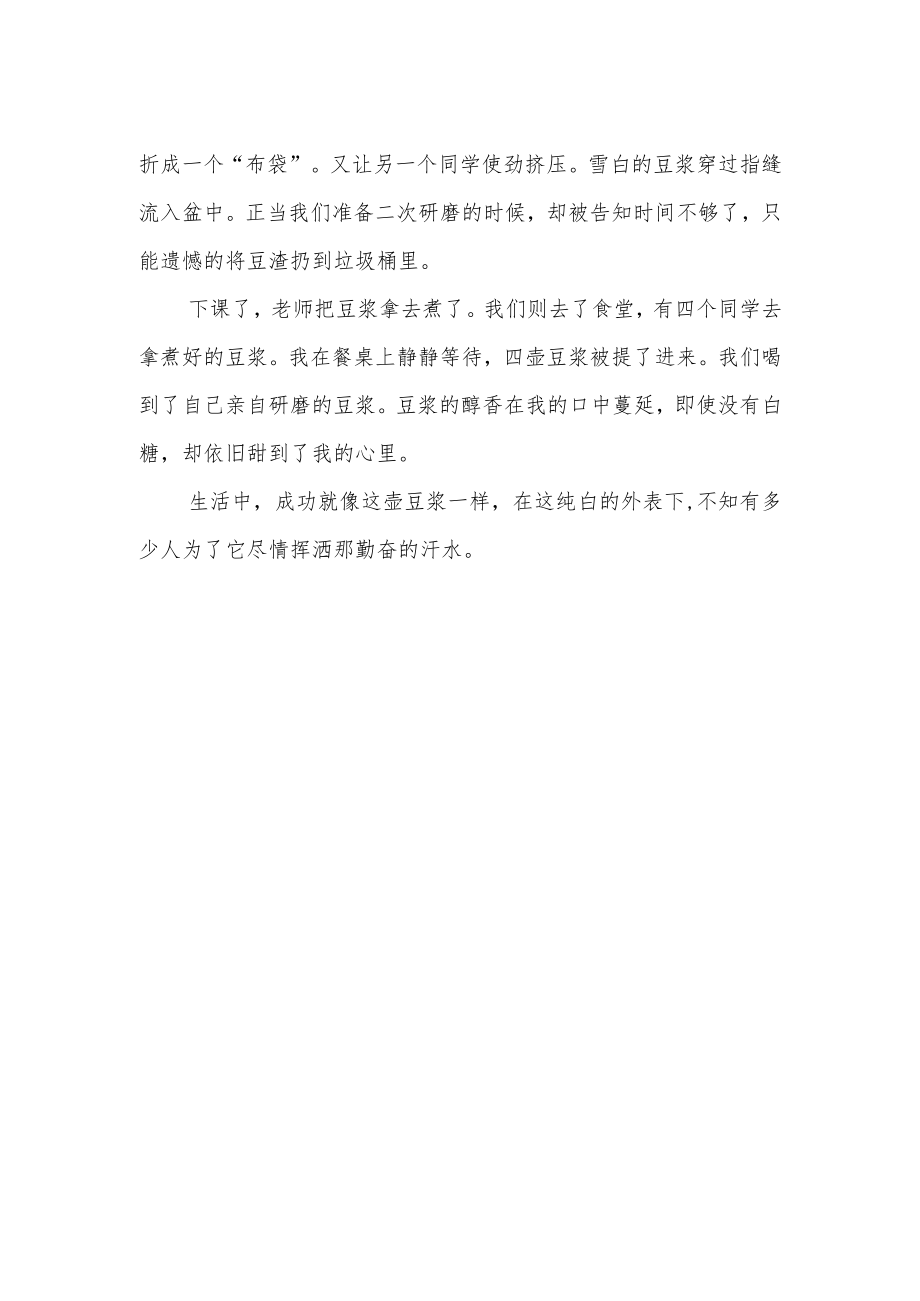 折成一个“布袋”。又让另一个同学使劲挤压。雪白的豆浆穿过指缝流入盆中。正当我们准备二次研磨的时候，却被告知时间不够了，只能遗憾的将豆渣扔到垃圾桶里。

下课了，老师把豆浆拿去煮了。我们则去了食堂，有四个同学去拿煮好的豆浆。我在餐桌上静静等待，四壶豆浆被提了进来。我们喝到了自己亲自研磨的豆浆。豆浆的醇香在我的口中蔓延，即使没有白糖，却依旧甜到了我的心里。

生活中，成功就像这壶豆浆一样，在这纯白的外表下,不知有多少人为了它尽情挥洒那勤奋的汗水。